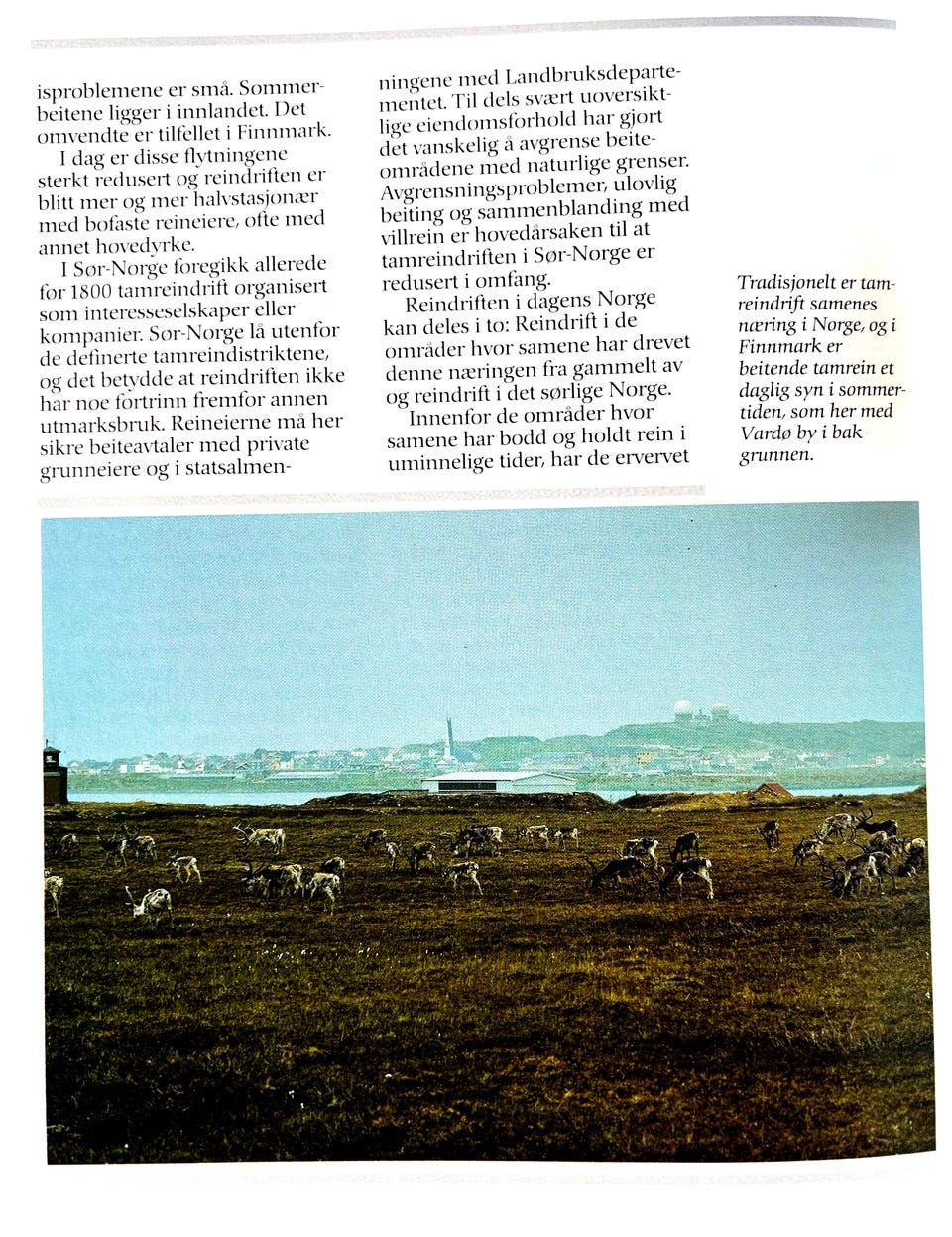 isproblemene er små. Sommerbeitene ligger i innlandet. Det omvendte er tilfellet i Finnmark.

I dag er disse flytningene sterkt redusert og reindriften er blitt mer og mer halvstasjonær med bofaste reineiere, ofte med annet hovedyrke.

I Sør-Norge foregikk allerede før 1800 tamreindrift organisert som interesseselskaper eller kompanier. Sør-Norge lå utenfor de definerte tamreindistriktene, og det betydde at reindriften ikke har noe fortrinn fremfor annen utmarksbruk. Reineierne må her sikre beiteavtaler med private grunneiere og i statsalmenningene med Landbruksdepartementet. Til dels svært uoversiktlige eiendomsforhold har gjort det vanskelig å avgrense beiteområdene med naturlige grenser. Avgrensningsproblemer, ulovlig beiting og sammenblanding med villrein er hovedårsaken til at tamreindriften i Sør-Norge er redusert i omfang.

Reindriften i dagens Norge kan deles i to: Reindrift i de områder hvor samene har drevet denne næringen fra gammelt av og reindrift i det sørlige Norge.

Innenfor de områder hvor samene har bodd og holdt rein i uminnelige tider, har de ervervet

Tradisjonelt er tamreindrift samenes næring i Norge, og i Finnmark er beitende tamrein et daglig syn i sommertiden, som her med Vardø by i bakgrunnen.